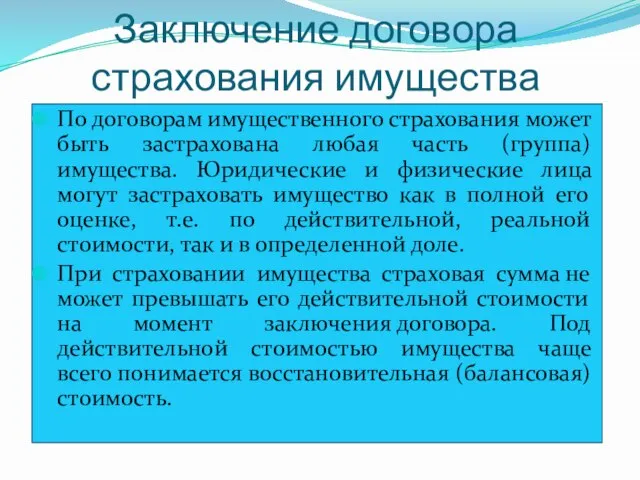 Заключение договора страхования имущества

По договорам имущественного страхования может быть застрахована любая часть (группа) имущества. Юридические и физические лица могут застраховать имущество как в полной его оценке, т.е. по действительной, реальной стоимости, так и в определенной доле.

При страховании имущества страховая сумма не может превышать его действительной стоимости на момент заключения договора. Под действительной стоимостью имущества чаще всего понимается восстановительная (балансовая) стоимость.